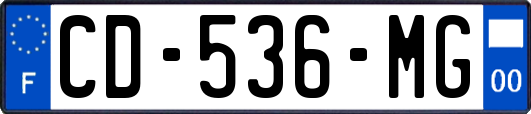 F

CD-536-MG

00